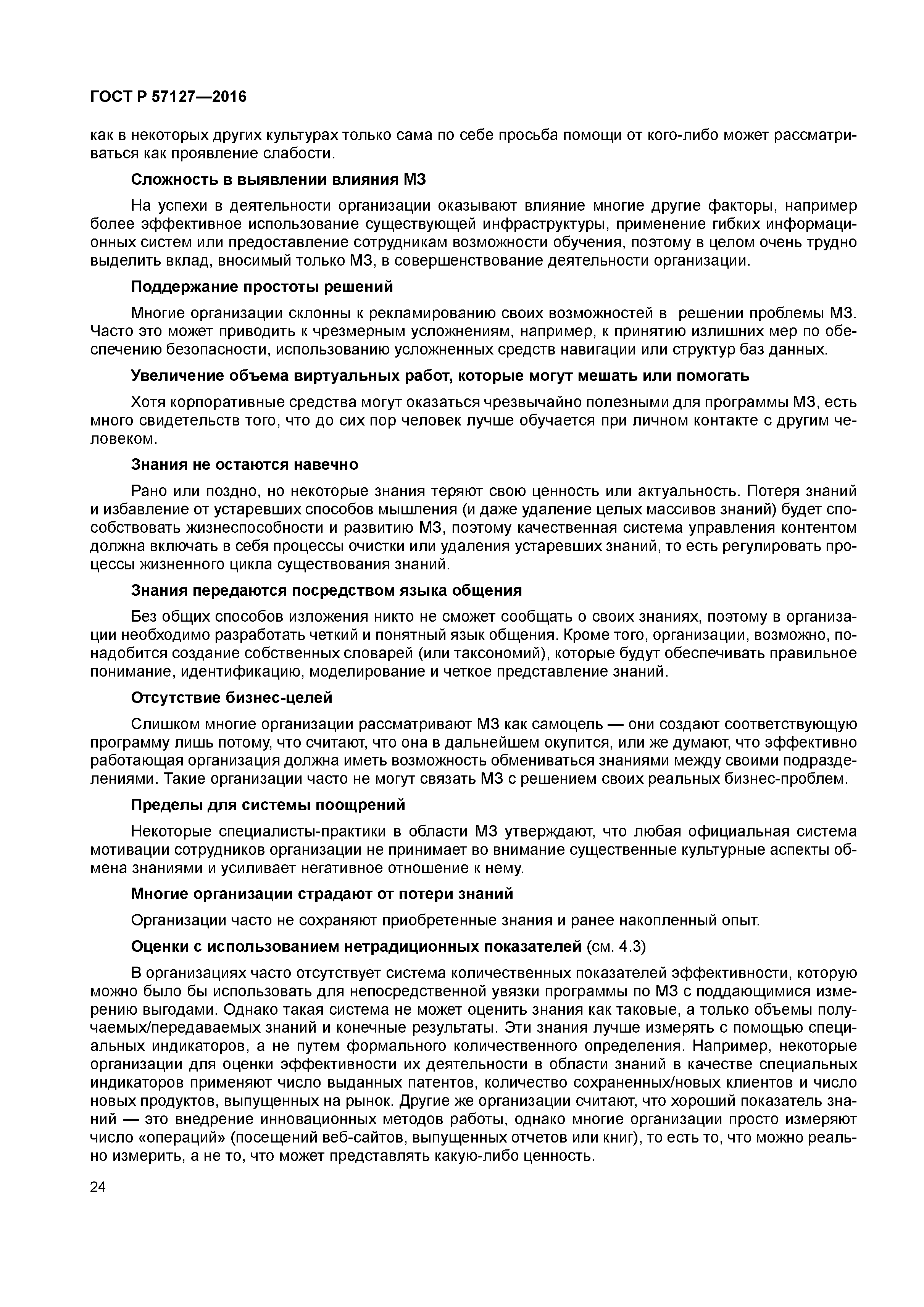 ГОСТ Р 57127—2016

как в некоторых других культурах только сама по себе просьба помощи от кого-либо может рассматриваться как проявление слабости.

Сложность в выявлении влияния МЗ

На успехи в деятельности организации оказывают влияние многие другие факторы, например более эффективное использование существующей инфраструктуры, применение гибких информационных систем или предоставление сотрудникам возможности обучения, поэтому в целом очень трудно выделить вклад, вносимый только МЗ, в совершенствование деятельности организации.

Поддержание простоты решений

Многие организации склонны к рекламированию своих возможностей в решении проблемы МЗ. Часто это может приводить к чрезмерным усложнениям, например, к принятию излишних мер по обеспечению безопасности, использованию усложненных средств навигации или структур баз данных.

Увеличение объема виртуальных работ, которые могут мешать или помогать

Хотя корпоративные средства могут оказаться чрезвычайно полезными для программы МЗ, есть много свидетельств того, что до сих пор человек лучше обучается при личном контакте с другим человеком.

Знания не остаются навечно

Рано или поздно, но некоторые знания теряют свою ценность или актуальность. Потеря знаний и избавление от устаревших способов мышления (и даже удаление целых массивов знаний) будет способствовать жизнеспособности и развитию МЗ, поэтому качественная система управления контентом должна включать в себя процессы очистки или удаления устаревших знаний, то есть регулировать процессы жизненного цикла существования знаний.

Знания передаются посредством языка общения

Без общих способов изложения никто не сможет сообщать о своих знаниях, поэтому в организации необходимо разработать четкий и понятный язык общения. Кроме того, организации, возможно, понадобится создание собственных словарей (или таксономий), которые будут обеспечивать правильное понимание, идентификацию, моделирование и четкое представление знаний.

Отсутствие бизнес-целей

Слишком многие организации рассматривают МЗ как самоцель — они создают соответствующую программу лишь потому, что считают, что она в дальнейшем окупится, или же думают, что эффективно работающая организация должна иметь возможность обмениваться знаниями между своими подразделениями. Такие организации часто не могут связать МЗ с решением своих реальных бизнес-проблем.

Пределы для системы поощрений

Некоторые специалисты-практики в области МЗ утверждают, что любая официальная система мотивации сотрудников организации не принимает во внимание существенные культурные аспекты обмена знаниями и усиливает негативное отношение к нему.

Многие организации страдают от потери знаний

Организации часто не сохраняют приобретенные знания и ранее накопленный опыт.

Оценки с использованием нетрадиционных показателей (см. 4.3)

В организациях часто отсутствует система количественных показателей эффективности, которую можно было бы использовать для непосредственной увязки программы по МЗ с поддающимися измерению выгодами. Однако такая система не может оценить знания как таковые, а только объемы получаемых/передаваемых знаний и конечные результаты. Эти знания лучше измерять с помощью специальных индикаторов, а не путем формального количественного определения. Например, некоторые организации для оценки эффективности их деятельности в области знаний в качестве специальных индикаторов применяют число выданных патентов, количество сохраненных/новых клиентов и число новых продуктов, выпущенных на рынок. Другие же организации считают, что хороший показатель знаний — это внедрение инновационных методов работы, однако многие организации просто измеряют число «операций» (посещений веб-сайтов, выпущенных отчетов или книг), то есть то, что можно реально измерить, а не то, что может представлять какую-либо ценность.

24